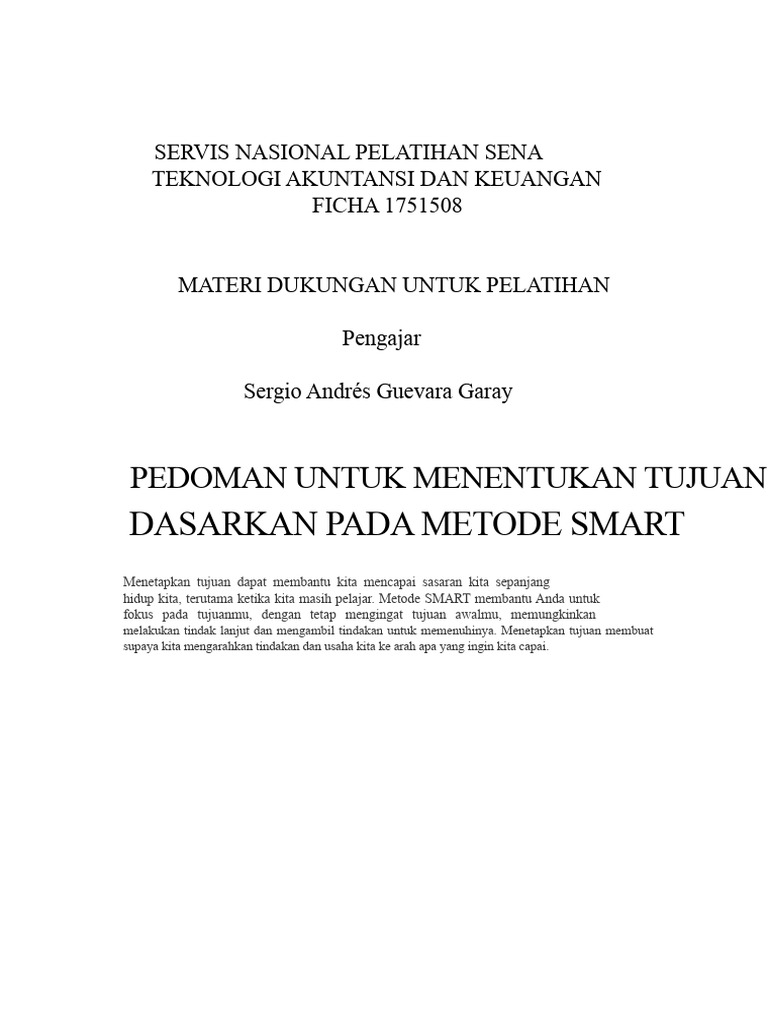 SERVIS NASIONAL PELATIHAN SENA
TEKNOLOGI AKUNTANSI DAN KEUANGAN
FICHA 1751508

MATERI DUKUNGAN UNTUK PELATIHAN

Pengajar

Sergio Andrés Guevara Garay

PEDOMAN UNTUK MENENTUKAN TUJUAN
DASARKAN PADA METODE SMART

Menetapkan tujuan dapat membantu kita mencapai sasaran kita sepanjang hidup kita, terutama ketika kita masih pelajar. Metode SMART membantu Anda untuk fokus pada tujuanmu, dengan tetap mengingat tujuan awalmu, memungkinkan melakukan tindak lanjut dan mengambil tindakan untuk memenuhinya. Menetapkan tujuan membuat supaya kita mengarahkan tindakan dan usaha kita ke arah apa yang ingin kita capai.